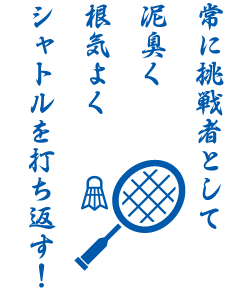 常に挑戦者として
泥臭く
根気よく
シャトルを打ち返す！